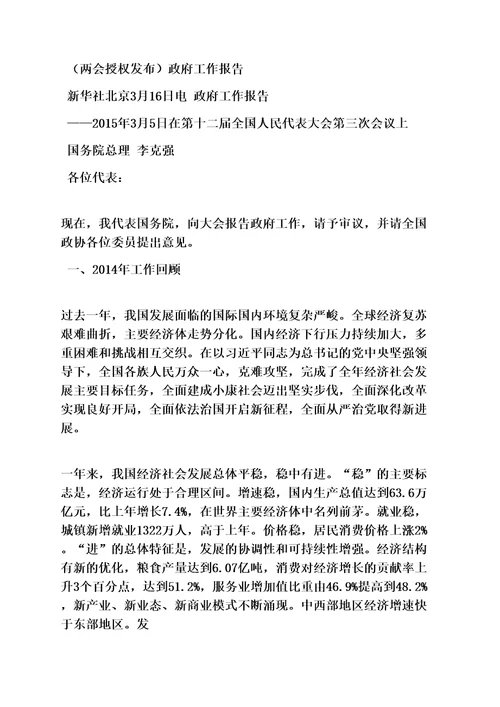 （两会授权发布）政府工作报告

新华社北京3月16日电 政府工作报告

——2015年3月5日在第十二届全国人民代表大会第三次会议上

国务院总理 李克强

各位代表：

现在，我代表国务院，向大会报告政府工作，请予审议，并请全国政协各位委员提出意见。

一、2014年工作回顾

过去一年，我国发展面临的国际国内环境复杂严峻。全球经济复苏艰难曲折，主要经济体走势分化。国内经济下行压力持续加大，多重困难和挑战相互交织。在以习近平同志为总书记的党中央坚强领导下，全国各族人民万众一心，克难攻坚，完成了全年经济社会发展主要目标任务，全面建成小康社会迈出坚实步伐，全面深化改革实现良好开局，全面依法治国开启新征程，全面从严治党取得新进展。

一年来，我国经济社会发展总体平稳，稳中有进。“稳”的主要标志是，经济运行处于合理区间。增速稳，国内生产总值达到63.6万亿元，比上年增长7.4%，在世界主要经济体中名列前茅。就业稳，城镇新增就业1322万人，高于上年。价格稳，居民消费价格上涨2%。“进”的总体特征是，发展的协调性和可持续性增强。经济结构有新的优化，粮食产量达到6.07亿吨，消费对经济增长的贡献率上升3个百分点，达到51.2%，服务业增加值比重由46.9%提高到48.2%，新产业、新业态、新商业模式不断涌现。中西部地区经济增速快于东部地区。发